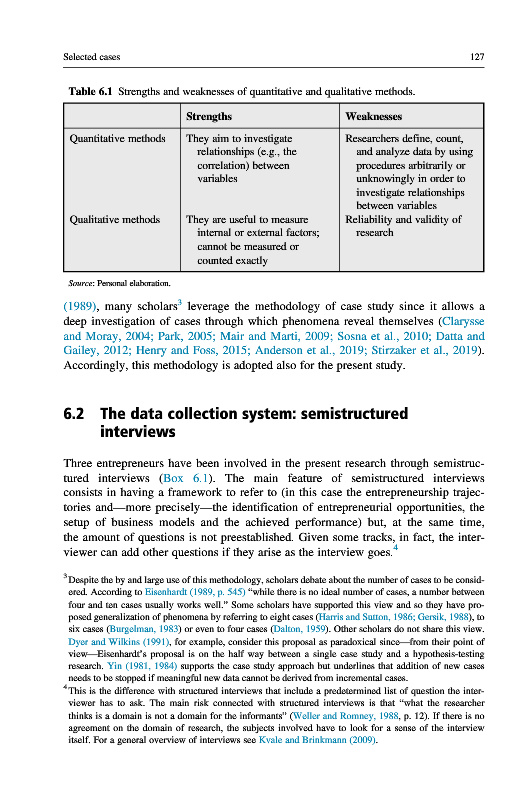 Selected cases

127

**Table 6.1** Strengths and weaknesses of quantitative and qualitative methods.

| | Strengths | Weaknesses |
|---|---|---|
| Quantitative methods | They aim to investigate relationships (e.g., the correlation) between variables | Researchers define, count, and analyze data by using procedures arbitrarily or unknowingly in order to investigate relationships between variables |
| Qualitative methods | They are useful to measure internal or external factors; cannot be measured or counted exactly | Reliability and validity of research |

Source: Personal elaboration.

(1989), many scholars$^3$ leverage the methodology of case study since it allows a deep investigation of cases through which phenomena reveal themselves (Clarysse and Moray, 2004; Park, 2005; Mair and Marti, 2009; Sosna et al., 2010; Datta and Gailey, 2012; Henry and Foss, 2015; Anderson et al., 2019; Stirzaker et al., 2019). Accordingly, this methodology is adopted also for the present study.

6.2 The data collection system: semistructured interviews

Three entrepreneurs have been involved in the present research through semistructured interviews (Box 6.1). The main feature of semistructured interviews consists in having a framework to refer to (in this case the entrepreneurship trajectories and—more precisely—the identification of entrepreneurial opportunities, the setup of business models and the achieved performance) but, at the same time, the amount of questions is not preestablished. Given some tracks, in fact, the interviewer can add other questions if they arise as the interview goes.$^4$

$^3$Despite the by and large use of this methodology, scholars debate about the number of cases to be considered. According to Eisenhardt (1989, p. 545) "while there is no ideal number of cases, a number between four and ten cases usually works well." Some scholars have supported this view and so they have proposed generalization of phenomena by referring to eight cases (Harris and Sutton, 1986; Gersik, 1988), to six cases (Burgelman, 1983) or even to four cases (Dalton, 1959). Other scholars do not share this view. Dyer and Wilkins (1991), for example, consider this proposal as paradoxical since—from their point of view—Eisenhardt's proposal is on the half way between a single case study and a hypothesis-testing research. Yin (1981, 1984) supports the case study approach but underlines that addition of new cases needs to be stopped if meaningful new data cannot be derived from incremental cases.

$^4$This is the difference with structured interviews that include a predetermined list of question the interviewer has to ask. The main risk connected with structured interviews is that "what the researcher thinks is a domain is not a domain for the informants" (Weller and Romney, 1988, p. 12). If there is no agreement on the domain of research, the subjects involved have to look for a sense of the interview itself. For a general overview of interviews see Kvale and Brinkmann (2009).